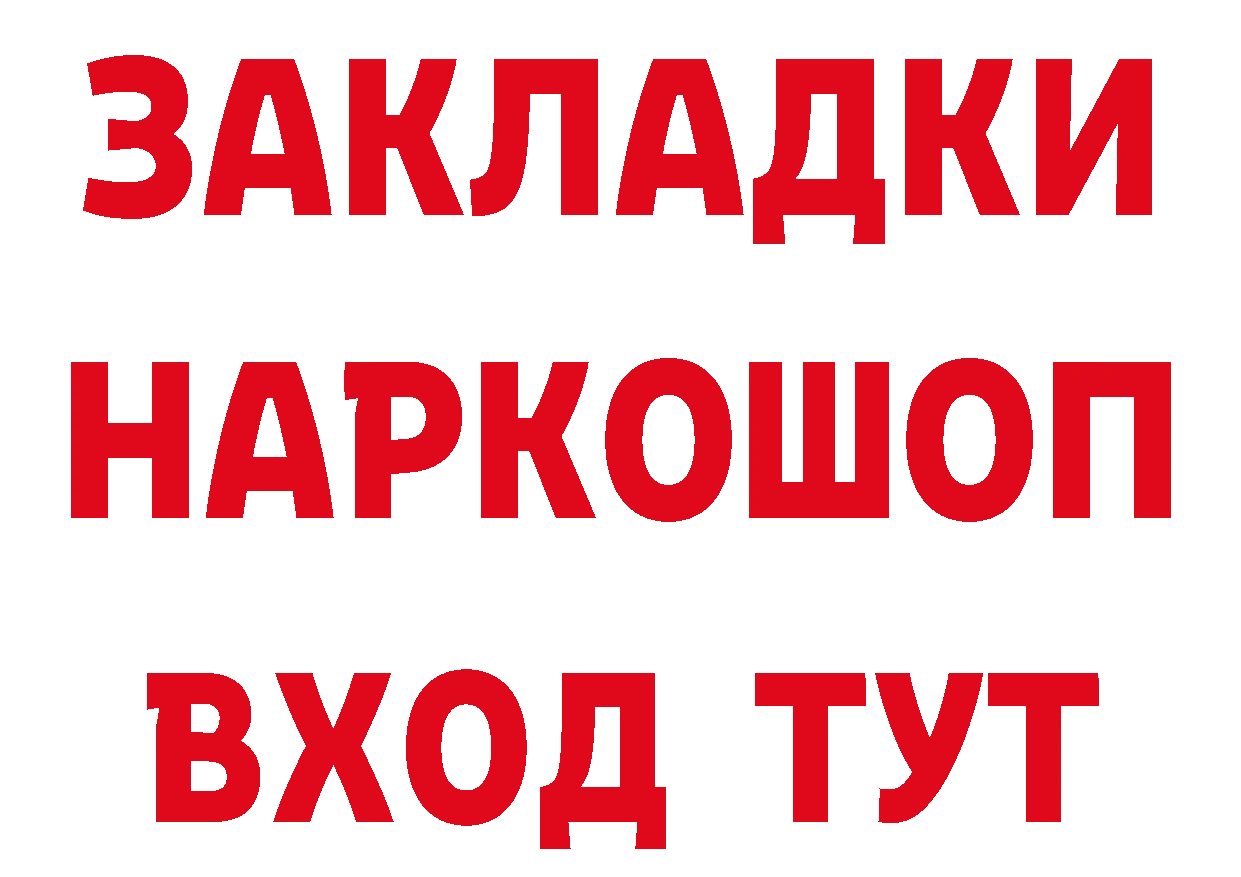 ЗАКЛАДКИ НАРКОШОП ВХОД ТУТ